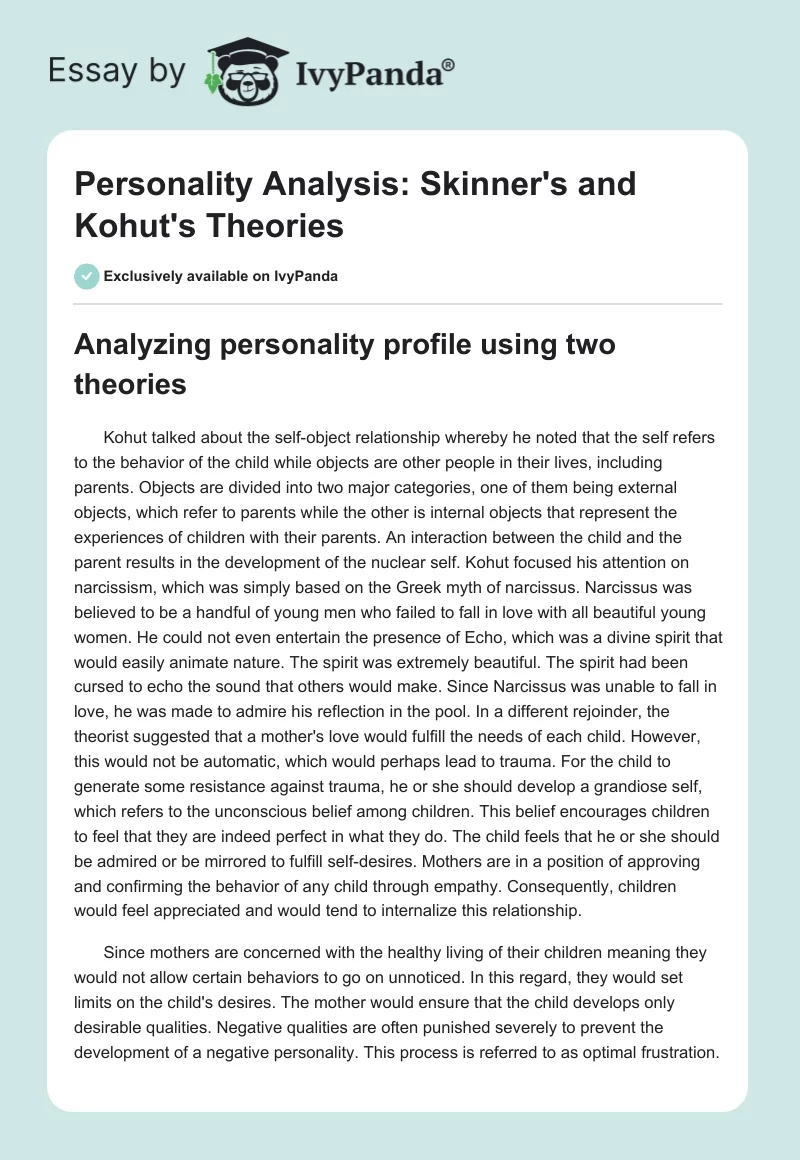 Essay by IvyPanda®

Personality Analysis: Skinner's and Kohut's Theories

Exclusively available on IvyPanda

Analyzing personality profile using two theories

Kohut talked about the self-object relationship whereby he noted that the self refers to the behavior of the child while objects are other people in their lives, including parents. Objects are divided into two major categories, one of them being external objects, which refer to parents while the other is internal objects that represent the experiences of children with their parents. An interaction between the child and the parent results in the development of the nuclear self. Kohut focused his attention on narcissism, which was simply based on the Greek myth of narcissus. Narcissus was believed to be a handful of young men who failed to fall in love with all beautiful young women. He could not even entertain the presence of Echo, which was a divine spirit that would easily animate nature. The spirit was extremely beautiful. The spirit had been cursed to echo the sound that others would make. Since Narcissus was unable to fall in love, he was made to admire his reflection in the pool. In a different rejoinder, the theorist suggested that a mother's love would fulfill the needs of each child. However, this would not be automatic, which would perhaps lead to trauma. For the child to generate some resistance against trauma, he or she should develop a grandiose self, which refers to the unconscious belief among children. This belief encourages children to feel that they are indeed perfect in what they do. The child feels that he or she should be admired or be mirrored to fulfill self-desires. Mothers are in a position of approving and confirming the behavior of any child through empathy. Consequently, children would feel appreciated and would tend to internalize this relationship.

Since mothers are concerned with the healthy living of their children meaning they would not allow certain behaviors to go on unnoticed. In this regard, they would set limits on the child's desires. The mother would ensure that the child develops only desirable qualities. Negative qualities are often punished severely to prevent the development of a negative personality. This process is referred to as optimal frustration.